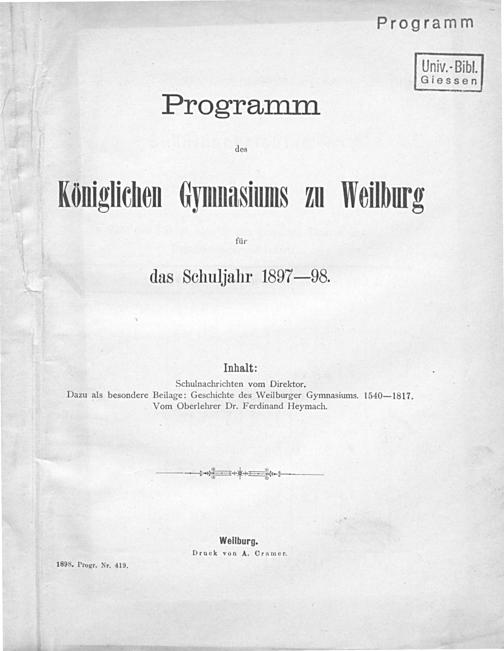 Programm

Univ.-Bibl.
Giessen

Programm

des

Königlichen Gymnasiums zu Weilburg

für

das Schuljahr 1897—98.

Inhalt:
Schulnachrichten vom Direktor.
Dazu als besondere Beilage: Geschichte des Weilburger Gymnasiums. 1540—1817.
Vom Oberlehrer Dr. Ferdinand Heymach.

Weilburg.
Druck von A. Cramer.

1898. Progr. Nr. 419.